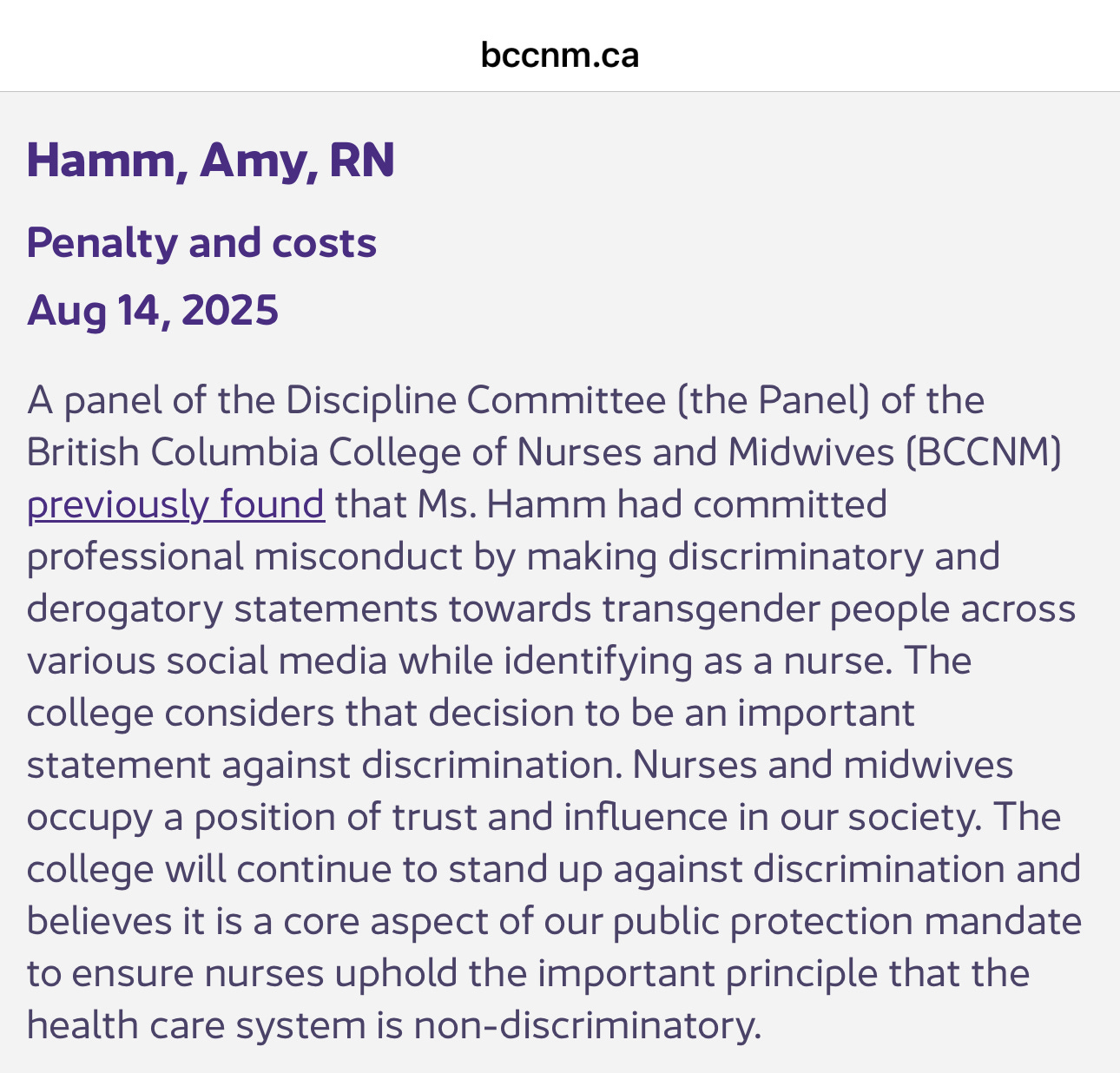 bccnm.ca

Hamm, Amy, RN

Penalty and costs

Aug 14, 2025

A panel of the Discipline Committee (the Panel) of the British Columbia College of Nurses and Midwives (BCCNM) previously found that Ms. Hamm had committed professional misconduct by making discriminatory and derogatory statements towards transgender people across various social media while identifying as a nurse. The college considers that decision to be an important statement against discrimination. Nurses and midwives occupy a position of trust and influence in our society. The college will continue to stand up against discrimination and believes it is a core aspect of our public protection mandate to ensure nurses uphold the important principle that the health care system is non-discriminatory.